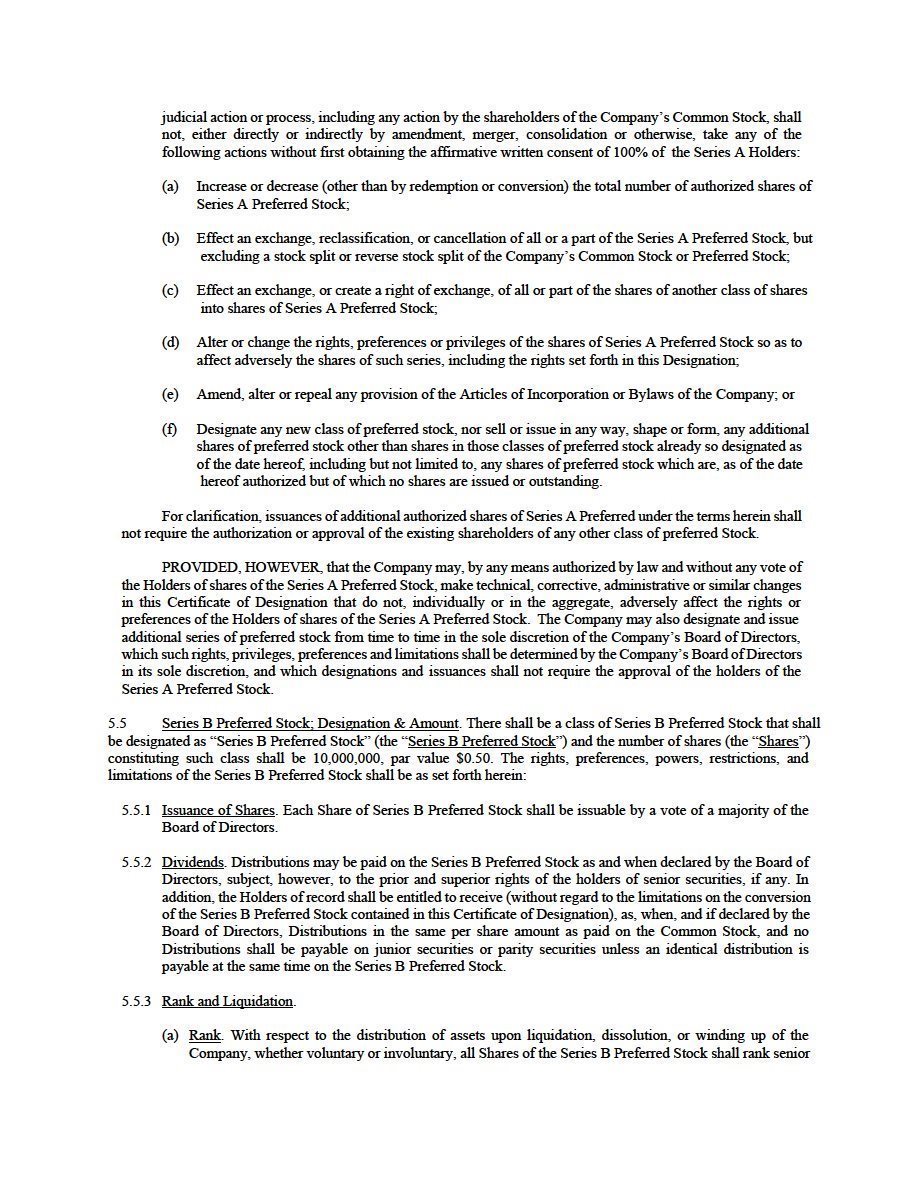 judicial action or process, including any action by the shareholders of the Company's Common Stock, shall not, either directly or indirectly by amendment, merger, consolidation or otherwise, take any of the following actions without first obtaining the affirmative written consent of 100% of the Series A Holders:

(a) Increase or decrease (other than by redemption or conversion) the total number of authorized shares of Series A Preferred Stock;

(b) Effect an exchange, reclassification, or cancellation of all or a part of the Series A Preferred Stock, but excluding a stock split or reverse stock split of the Company's Common Stock or Preferred Stock;

(c) Effect an exchange, or create a right of exchange, of all or part of the shares of another class of shares into shares of Series A Preferred Stock;

(d) Alter or change the rights, preferences or privileges of the shares of Series A Preferred Stock so as to affect adversely the shares of such series, including the rights set forth in this Designation;

(e) Amend, alter or repeal any provision of the Articles of Incorporation or Bylaws of the Company; or

(f) Designate any new class of preferred stock, nor sell or issue in any way, shape or form, any additional shares of preferred stock other than shares in those classes of preferred stock already so designated as of the date hereof, including but not limited to, any shares of preferred stock which are, as of the date hereof authorized but of which no shares are issued or outstanding.

For clarification, issuances of additional authorized shares of Series A Preferred under the terms herein shall not require the authorization or approval of the existing shareholders of any other class of preferred Stock.

PROVIDED, HOWEVER, that the Company may, by any means authorized by law and without any vote of the Holders of shares of the Series A Preferred Stock, make technical, corrective, administrative or similar changes in this Certificate of Designation that do not, individually or in the aggregate, adversely affect the rights or preferences of the Holders of shares of the Series A Preferred Stock. The Company may also designate and issue additional series of preferred stock from time to time in the sole discretion of the Company's Board of Directors, which such rights, privileges, preferences and limitations shall be determined by the Company's Board of Directors in its sole discretion, and which designations and issuances shall not require the approval of the holders of the Series A Preferred Stock.

5.5 Series B Preferred Stock; Designation & Amount. There shall be a class of Series B Preferred Stock that shall be designated as "Series B Preferred Stock" (the "Series B Preferred Stock") and the number of shares (the "Shares") constituting such class shall be 10,000,000, par value $0.50. The rights, preferences, powers, restrictions, and limitations of the Series B Preferred Stock shall be as set forth herein:

5.5.1 Issuance of Shares. Each Share of Series B Preferred Stock shall be issuable by a vote of a majority of the Board of Directors.

5.5.2 Dividends. Distributions may be paid on the Series B Preferred Stock as and when declared by the Board of Directors, subject, however, to the prior and superior rights of the holders of senior securities, if any. In addition, the Holders of record shall be entitled to receive (without regard to the limitations on the conversion of the Series B Preferred Stock contained in this Certificate of Designation), as, when, and if declared by the Board of Directors, Distributions in the same per share amount as paid on the Common Stock, and no Distributions shall be payable on junior securities or parity securities unless an identical distribution is payable at the same time on the Series B Preferred Stock.

5.5.3 Rank and Liquidation.

(a) Rank. With respect to the distribution of assets upon liquidation, dissolution, or winding up of the Company, whether voluntary or involuntary, all Shares of the Series B Preferred Stock shall rank senior